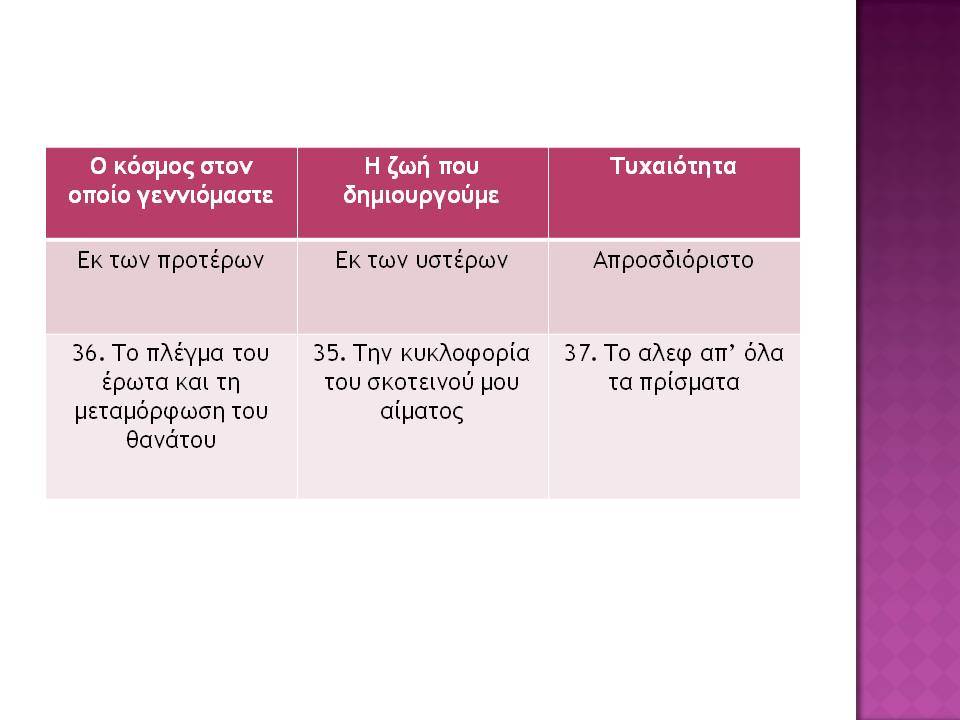 | Ο κόσμος στον οποίο γεννιόμαστε | Η ζωή που δημιουργούμε | Τυχαιότητα |
|---|---|---|
| Εκ των προτέρων | Εκ των υστέρων | Απροσδιόριστο |
| 36. Το πλέγμα του έρωτα και τη μεταμόρφωση του θανάτου | 35. Την κυκλοφορία του σκοτεινού μου αίματος | 37. Το αλεφ απ’ όλα τα πρίσματα |